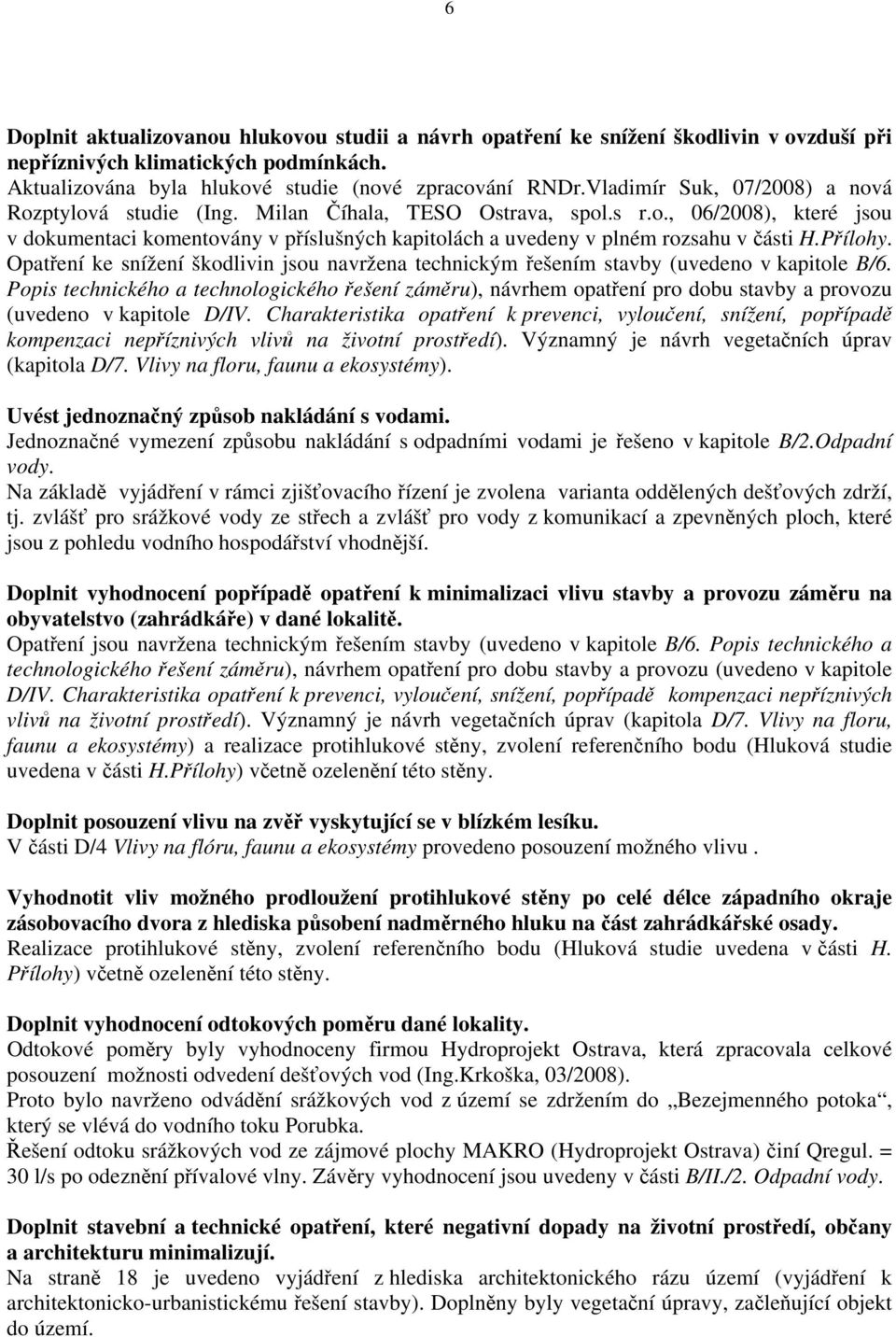 6

Doplnit aktualizovanou hlukovou studii a návrh opatření ke snížení škodlivin v ovzduší při nepříznivých klimatických podmínkách.
Aktualizována byla hlukové studie (nové zpracování RNDr.Vladimír Suk, 07/2008) a nová Rozptylová studie (Ing. Milan Číhala, TESO Ostrava, spol.s r.o., 06/2008), které jsou v dokumentaci komentovány v příslušných kapitolách a uvedeny v plném rozsahu v části H.Přílohy.
Opatření ke snížení škodlivin jsou navržena technickým řešením stavby (uvedeno v kapitole B/6. Popis technického a technologického řešení záměru), návrhem opatření pro dobu stavby a provozu (uvedeno v kapitole D/IV. Charakteristika opatření k prevenci, vyloučení, snížení, popřípadě kompenzaci nepříznivých vlivů na životní prostředí). Významný je návrh vegetačních úprav (kapitola D/7. Vlivy na floru, faunu a ekosystémy).

Uvést jednoznačný způsob nakládání s vodami.
Jednoznačné vymezení způsobu nakládání s odpadními vodami je řešeno v kapitole B/2.Odpadní vody.
Na základě vyjádření v rámci zjišťovacího řízení je zvolena varianta oddělených dešťových zdrží, tj. zvlášť pro srážkové vody ze střech a zvlášť pro vody z komunikací a zpevněných ploch, které jsou z pohledu vodního hospodářství vhodnější.

Doplnit vyhodnocení popřípadě opatření k minimalizaci vlivu stavby a provozu záměru na obyvatelstvo (zahrádkáře) v dané lokalitě.
Opatření jsou navržena technickým řešením stavby (uvedeno v kapitole B/6. Popis technického a technologického řešení záměru), návrhem opatření pro dobu stavby a provozu (uvedeno v kapitole D/IV. Charakteristika opatření k prevenci, vyloučení, snížení, popřípadě kompenzaci nepříznivých vlivů na životní prostředí). Významný je návrh vegetačních úprav (kapitola D/7. Vlivy na floru, faunu a ekosystémy) a realizace protihlukové stěny, zvolení referenčního bodu (Hluková studie uvedena v části H.Přílohy) včetně ozelenění této stěny.

Doplnit posouzení vlivu na zvěř vyskytující se v blízkém lesíku.
V části D/4 Vlivy na flóru, faunu a ekosystémy provedeno posouzení možného vlivu .

Vyhodnotit vliv možného prodloužení protihlukové stěny po celé délce západního okraje zásobovacího dvora z hlediska působení nadměrného hluku na část zahrádkářské osady.
Realizace protihlukové stěny, zvolení referenčního bodu (Hluková studie uvedena v části H. Přílohy) včetně ozelenění této stěny.

Doplnit vyhodnocení odtokových poměru dané lokality.
Odtokové poměry byly vyhodnoceny firmou Hydroprojekt Ostrava, která zpracovala celkové posouzení možnosti odvedení dešťových vod (Ing.Krkoška, 03/2008).
Proto bylo navrženo odvádění srážkových vod z území se zdržením do „Bezejmenného potoka“, který se vlévá do vodního toku Porubka.
Řešení odtoku srážkových vod ze zájmové plochy MAKRO (Hydroprojekt Ostrava) činí Qregul. = 30 l/s po odeznění přívalové vlny. Závěry vyhodnocení jsou uvedeny v části B/II./2. Odpadní vody.

Doplnit stavební a technické opatření, které negativní dopady na životní prostředí, občany a architekturu minimalizují.
Na straně 18 je uvedeno vyjádření z hlediska architektonického rázu území (vyjádření k architektonicko-urbanistickému řešení stavby). Doplněny byly vegetační úpravy, začleňující objekt do území.